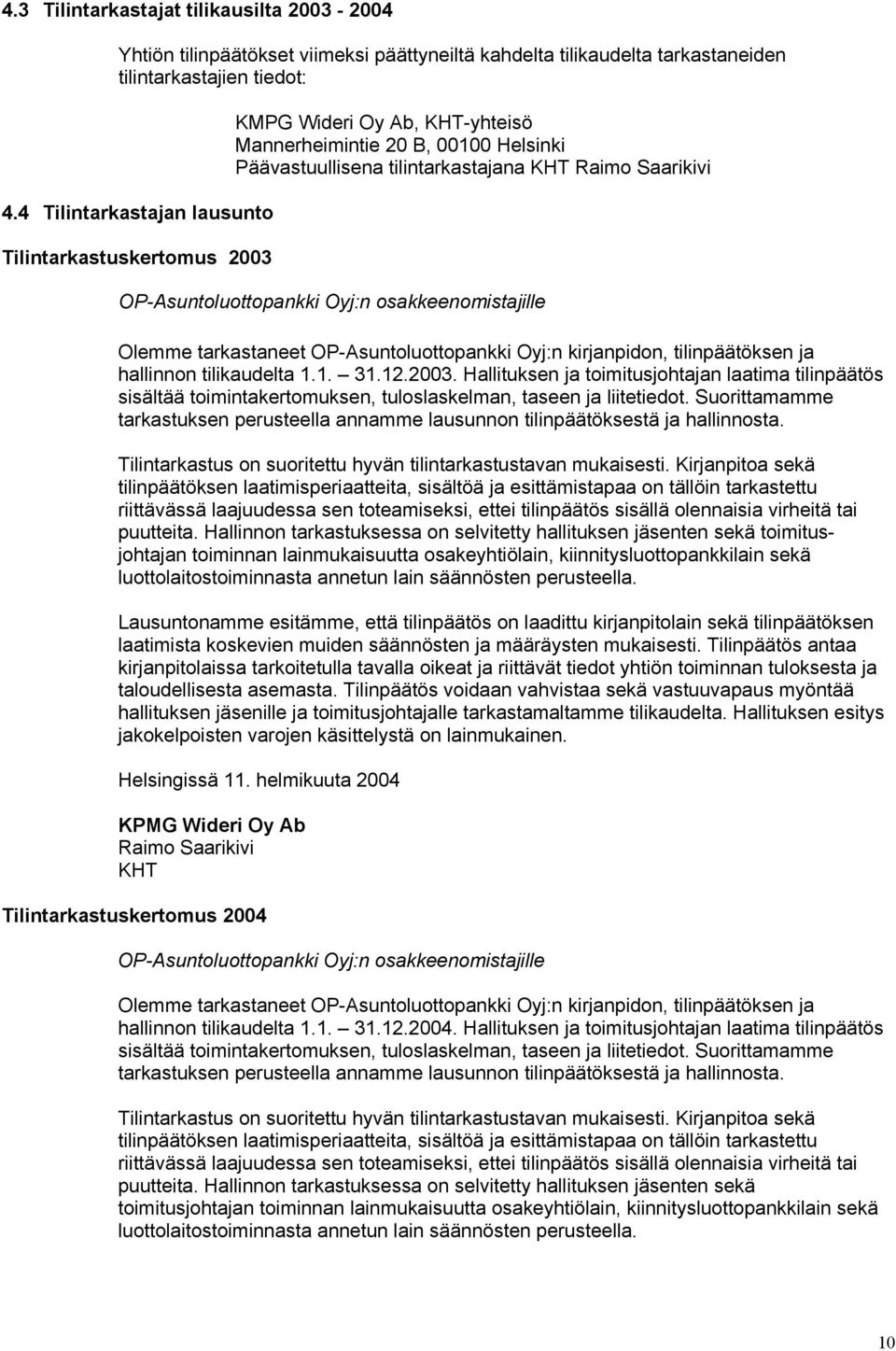 4.3 Tilintarkastajat tilikausilta 2003 - 2004

Yhtiön tilinpäätökset viimeksi päättyneiltä kahdelta tilikaudelta tarkastaneiden tilintarkastajien tiedot:

KMPG Wideri Oy Ab, KHT-yhteisö
Mannerheimintie 20 B, 00100 Helsinki
Päävastuullisena tilintarkastajana KHT Raimo Saarikivi

4.4 Tilintarkastajan lausunto

Tilintarkastuskertomus 2003

OP-Asuntoluottopankki Oyj:n osakkeenomistajille

Olemme tarkastaneet OP-Asuntoluottopankki Oyj:n kirjanpidon, tilinpäätöksen ja hallinnon tilikaudelta 1.1. 31.12.2003. Hallituksen ja toimitusjohtajan laatima tilinpäätös sisältää toimintakertomuksen, tuloslaskelman, taseen ja liitetiedot. Suorittamamme tarkastuksen perusteella annamme lausunnon tilinpäätöksestä ja hallinnosta.

Tilintarkastus on suoritettu hyvän tilintarkastustavan mukaisesti. Kirjanpitoa sekä tilinpäätöksen laatimisperiaatteita, sisältöä ja esittämistapaa on tällöin tarkastettu riittävässä laajuudessa sen toteamiseksi, ettei tilinpäätös sisällä olennaisia virheitä tai puutteita. Hallinnon tarkastuksessa on selvitetty hallituksen jäsenten sekä toimitusjohtajan toiminnan lainmukaisuutta osakeyhtiölain, kiinnitysluottopankkilain sekä luottolaitostoiminnasta annetun lain säännösten perusteella.

Lausuntonamme esitämme, että tilinpäätös on laadittu kirjanpitolain sekä tilinpäätöksen laatimista koskevien muiden säännösten ja määräysten mukaisesti. Tilinpäätös antaa kirjanpitolaissa tarkoitetulla tavalla oikeat ja riittävät tiedot yhtiön toiminnan tuloksesta ja taloudellisesta asemasta. Tilinpäätös voidaan vahvistaa sekä vastuuvapaus myöntää hallituksen jäsenille ja toimitusjohtajalle tarkastamaltamme tilikaudelta. Hallituksen esitys jakokelpoisten varojen käsittelystä on lainmukainen.

Helsingissä 11. helmikuuta 2004

KPMG Wideri Oy Ab
Raimo Saarikivi
KHT

Tilintarkastuskertomus 2004

OP-Asuntoluottopankki Oyj:n osakkeenomistajille

Olemme tarkastaneet OP-Asuntoluottopankki Oyj:n kirjanpidon, tilinpäätöksen ja hallinnon tilikaudelta 1.1. 31.12.2004. Hallituksen ja toimitusjohtajan laatima tilinpäätös sisältää toimintakertomuksen, tuloslaskelman, taseen ja liitetiedot. Suorittamamme tarkastuksen perusteella annamme lausunnon tilinpäätöksestä ja hallinnosta.

Tilintarkastus on suoritettu hyvän tilintarkastustavan mukaisesti. Kirjanpitoa sekä tilinpäätöksen laatimisperiaatteita, sisältöä ja esittämistapaa on tällöin tarkastettu riittävässä laajuudessa sen toteamiseksi, ettei tilinpäätös sisällä olennaisia virheitä tai puutteita. Hallinnon tarkastuksessa on selvitetty hallituksen jäsenten sekä toimitusjohtajan toiminnan lainmukaisuutta osakeyhtiölain, kiinnitysluottopankkilain sekä luottolaitostoiminnasta annetun lain säännösten perusteella.

10